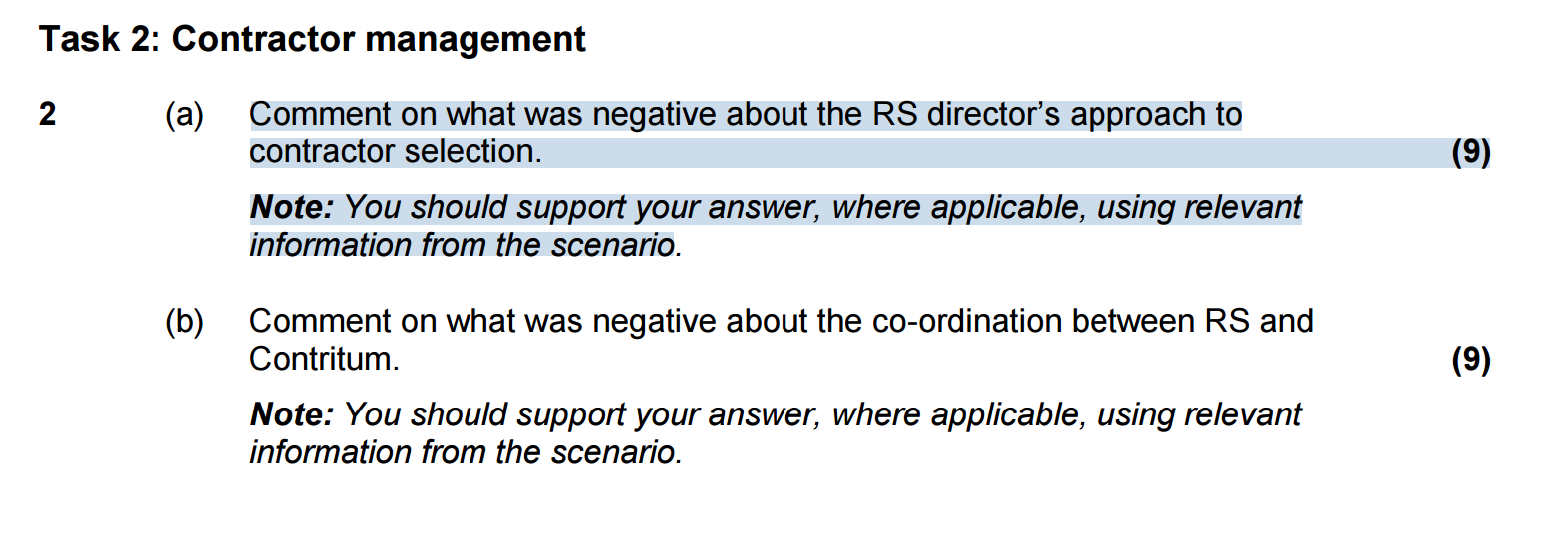 Task 2: Contractor management

2 (a) Comment on what was negative about the RS director's approach to contractor selection. (9)

Note: You should support your answer, where applicable, using relevant information from the scenario.

(b) Comment on what was negative about the co-ordination between RS and Contritum. (9)

Note: You should support your answer, where applicable, using relevant information from the scenario.